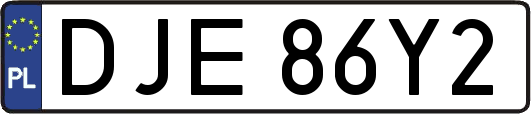 PL
DJE 86Y2